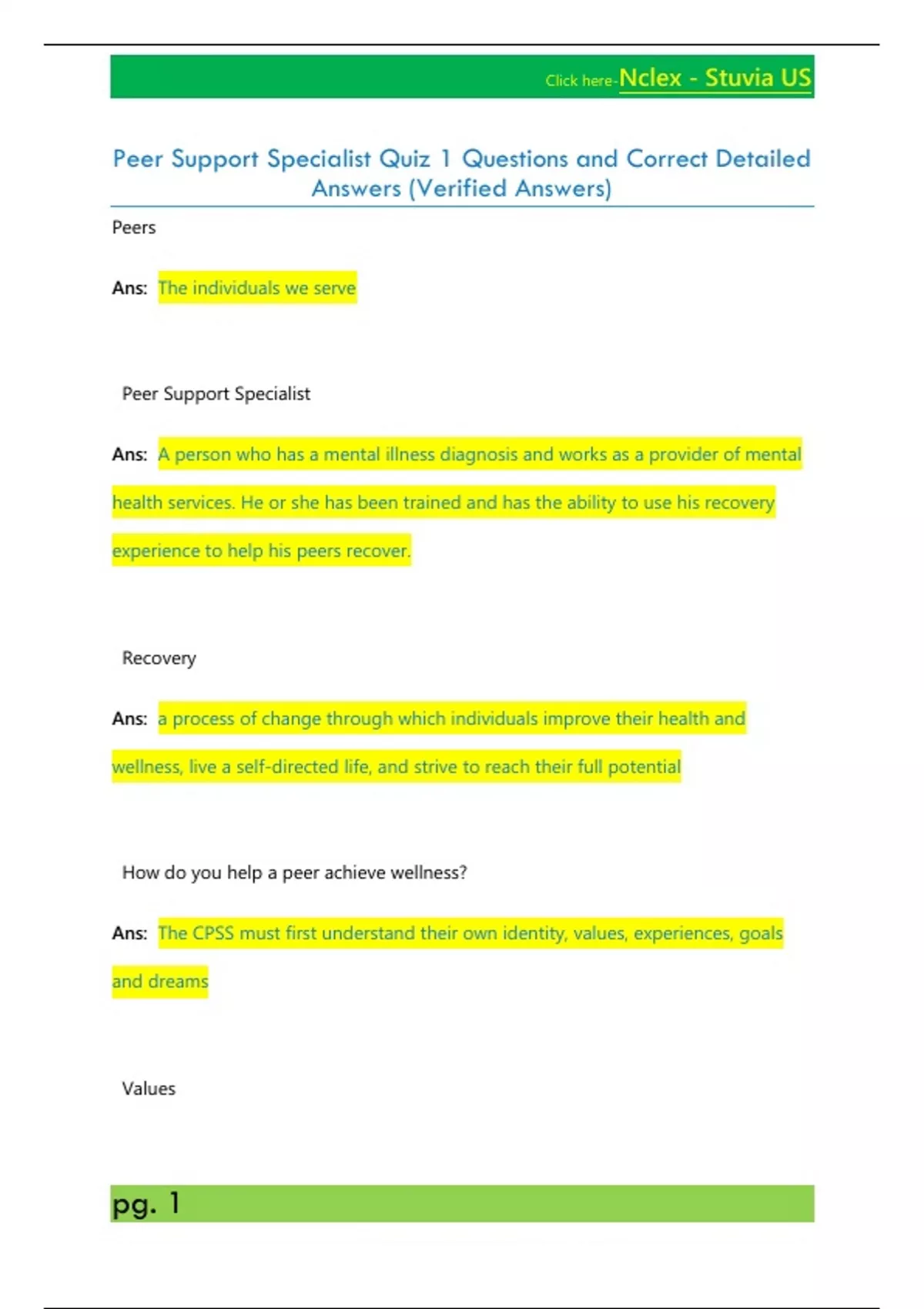 Click here-Nclex - Stuvia US

Peer Support Specialist Quiz 1 Questions and Correct Detailed Answers (Verified Answers)

Peers

Ans: The individuals we serve

Peer Support Specialist

Ans: A person who has a mental illness diagnosis and works as a provider of mental health services. He or she has been trained and has the ability to use his recovery experience to help his peers recover.

Recovery

Ans: a process of change through which individuals improve their health and wellness, live a self-directed life, and strive to reach their full potential

How do you help a peer achieve wellness?

Ans: The CPSS must first understand their own identity, values, experiences, goals and dreams

Values

pg. 1